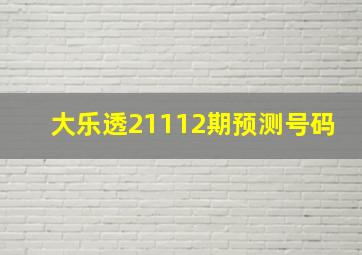 大乐透21112期预测号码